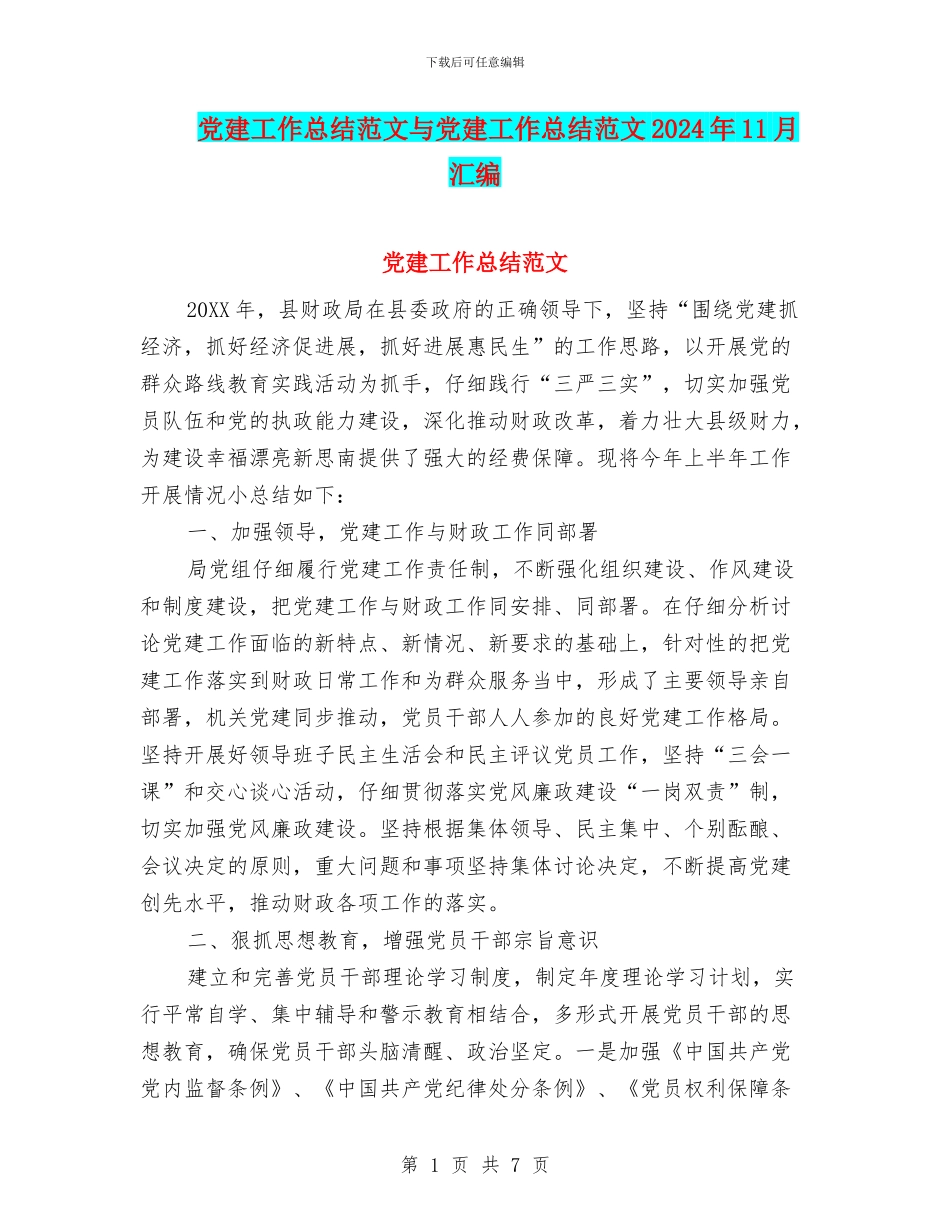 下载后可任意编辑

党建工作总结范文与党建工作总结范文2024年11月汇编

党建工作总结范文

20XX年，县财政局在县委政府的正确领导下，坚持“围绕党建抓经济，抓好经济促进展，抓好进展惠民生”的工作思路，以开展党的群众路线教育实践活动为抓手，仔细践行“三严三实”，切实加强党员队伍和党的执政能力建设，深化推动财政改革，着力壮大县级财力，为建设幸福漂亮新思南提供了强大的经费保障。现将今年上半年工作开展情况小总结如下：

一、加强领导，党建工作与财政工作同部署

局党组仔细履行党建工作责任制，不断强化组织建设、作风建设和制度建设，把党建工作与财政工作同安排、同部署。在仔细分析讨论党建工作面临的新特点、新情况、新要求的基础上，针对性的把党建工作落实到财政日常工作和为群众服务当中，形成了主要领导亲自部署，机关党建同步推动，党员干部人人参加的良好党建工作格局。坚持开展好领导班子民主生活会和民主评议党员工作，坚持“三会一课”和交心谈心活动，仔细贯彻落实党风廉政建设“一岗双责”制，切实加强党风廉政建设。坚持根据集体领导、民主集中、个别酝酿、会议决定的原则，重大问题和事项坚持集体讨论决定，不断提高党建创先水平，推动财政各项工作的落实。

二、狠抓思想教育，增强党员干部宗旨意识

建立和完善党员干部理论学习制度，制定年度理论学习计划，实行平常自学、集中辅导和警示教育相结合，多形式开展党员干部的思想教育，确保党员干部头脑清醒、政治坚定。一是加强《中国共产党党内监督条例》、《中国共产党纪律处分条例》、《党员权利保障条

第 1 页 共 7 页